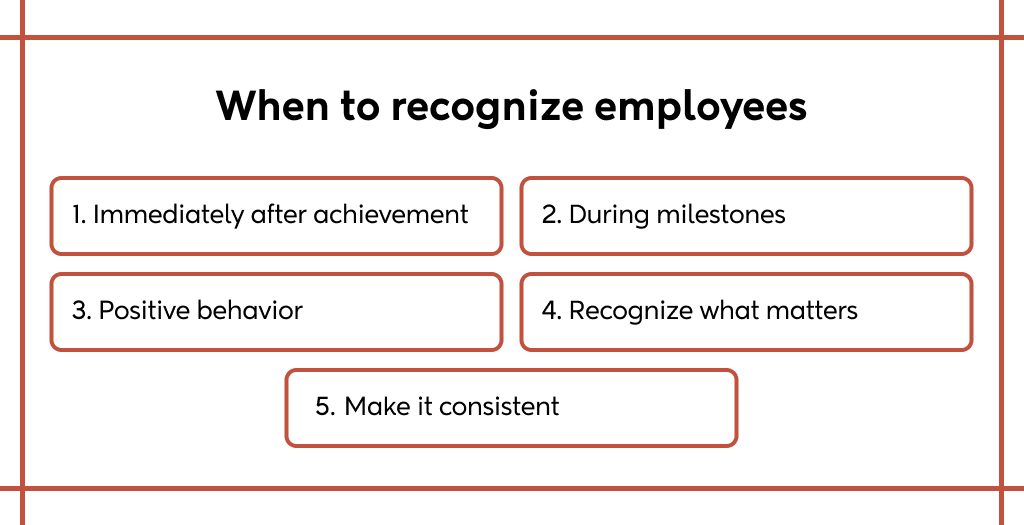 When to recognize employees

1. Immediately after achievement

2. During milestones

3. Positive behavior

4. Recognize what matters

5. Make it consistent